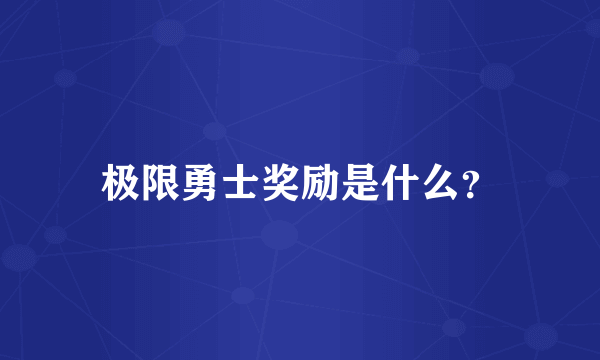 极限勇士奖励是什么?